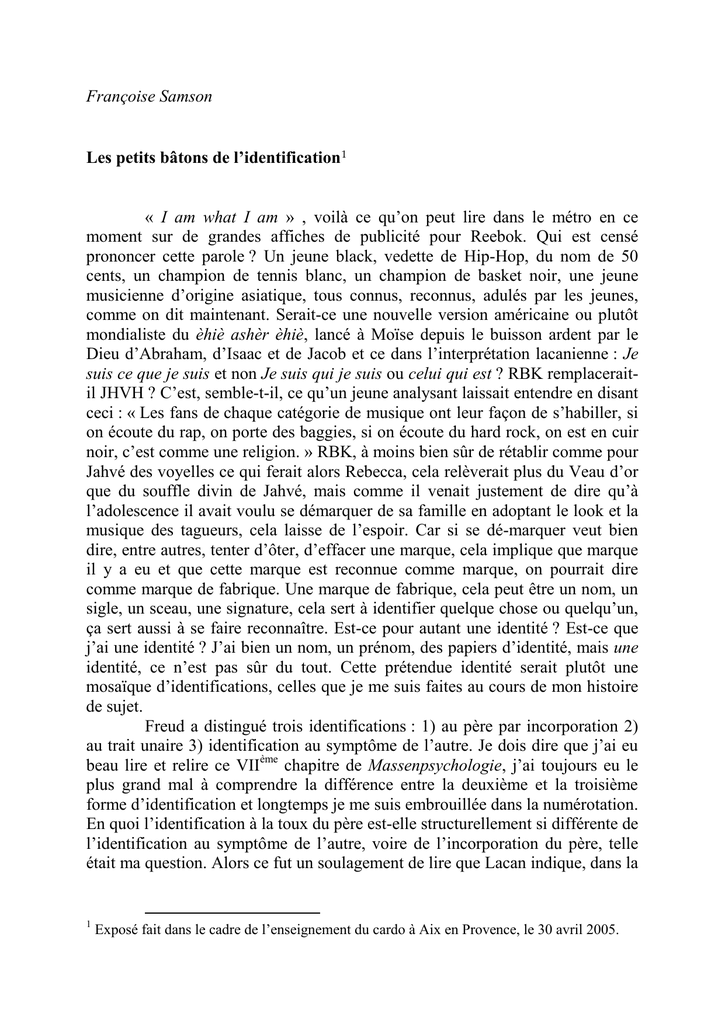 Françoise Samson

Les petits bâtons de l'identification$^1$

« I am what I am » , voilà ce qu'on peut lire dans le métro en ce moment sur de grandes affiches de publicité pour Reebok. Qui est censé prononcer cette parole ? Un jeune black, vedette de Hip-Hop, du nom de 50 cents, un champion de tennis blanc, un champion de basket noir, une jeune musicienne d'origine asiatique, tous connus, reconnus, adulés par les jeunes, comme on dit maintenant. Serait-ce une nouvelle version américaine ou plutôt mondialiste du èhiè ashèr èhiè, lancé à Moïse depuis le buisson ardent par le Dieu d'Abraham, d'Isaac et de Jacob et ce dans l'interprétation lacanienne : Je suis ce que je suis et non Je suis qui je suis ou celui qui est ? RBK remplacerait-il JHVH ? C'est, semble-t-il, ce qu'un jeune analysant laissait entendre en disant ceci : « Les fans de chaque catégorie de musique ont leur façon de s'habiller, si on écoute du rap, on porte des baggies, si on écoute du hard rock, on est en cuir noir, c'est comme une religion. » RBK, à moins bien sûr de rétablir comme pour Jahvé des voyelles ce qui ferait alors Rebecca, cela relèverait plus du Veau d'or que du souffle divin de Jahvé, mais comme il venait justement de dire qu'à l'adolescence il avait voulu se démarquer de sa famille en adoptant le look et la musique des tagueurs, cela laisse de l'espoir. Car si se dé-marquer veut bien dire, entre autres, tenter d'ôter, d'effacer une marque, cela implique que marque il y a eu et que cette marque est reconnue comme marque, on pourrait dire comme marque de fabrique. Une marque de fabrique, cela peut être un nom, un sigle, un sceau, une signature, cela sert à identifier quelque chose ou quelqu'un, ça sert aussi à se faire reconnaître. Est-ce pour autant une identité ? Est-ce que j'ai une identité ? J'ai bien un nom, un prénom, des papiers d'identité, mais une identité, ce n'est pas sûr du tout. Cette prétendue identité serait plutôt une mosaïque d'identifications, celles que je me suis faites au cours de mon histoire de sujet.

Freud a distingué trois identifications : 1) au père par incorporation 2) au trait unaire 3) identification au symptôme de l'autre. Je dois dire que j'ai eu beau lire et relire ce VII$^{ème}$ chapitre de Massenpsychologie, j'ai toujours eu le plus grand mal à comprendre la différence entre la deuxième et la troisième forme d'identification et longtemps je me suis embrouillée dans la numérotation. En quoi l'identification à la toux du père est-elle structurellement si différente de l'identification au symptôme de l'autre, voire de l'incorporation du père, telle était ma question. Alors ce fut un soulagement de lire que Lacan indique, dans la

$^1$ Exposé fait dans le cadre de l'enseignement du cardo à Aix en Provence, le 30 avril 2005.